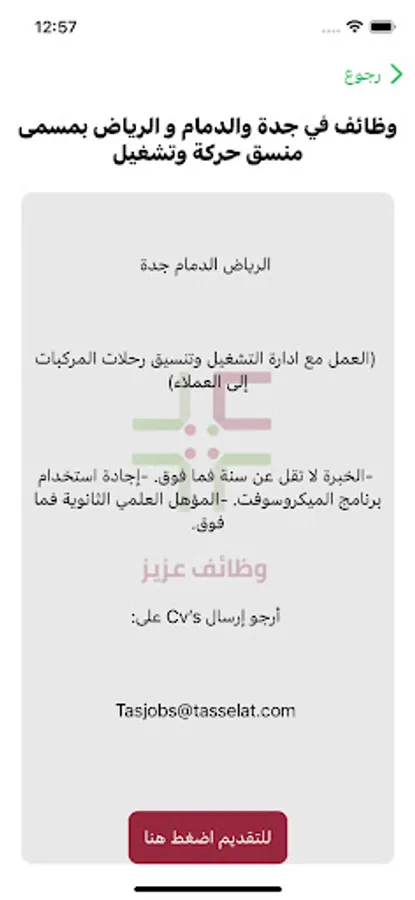 12:57

رجوع

وظائف في جدة والدمام و الرياض بمسمى منسق حركة وتشغيل

الرياض الدمام جدة

(العمل مع ادارة التشغيل وتنسيق رحلات المركبات إلى العملاء)

-الخبرة لا تقل عن سنة فما فوق. -إجادة استخدام برنامج الميكروسوفت. -المؤهل العلمي الثانوية فما فوق.

وظائف عزيز

أرجو إرسال Cv's على:

Tasjobs@tasselat.com

للتقديم اضغط هنا